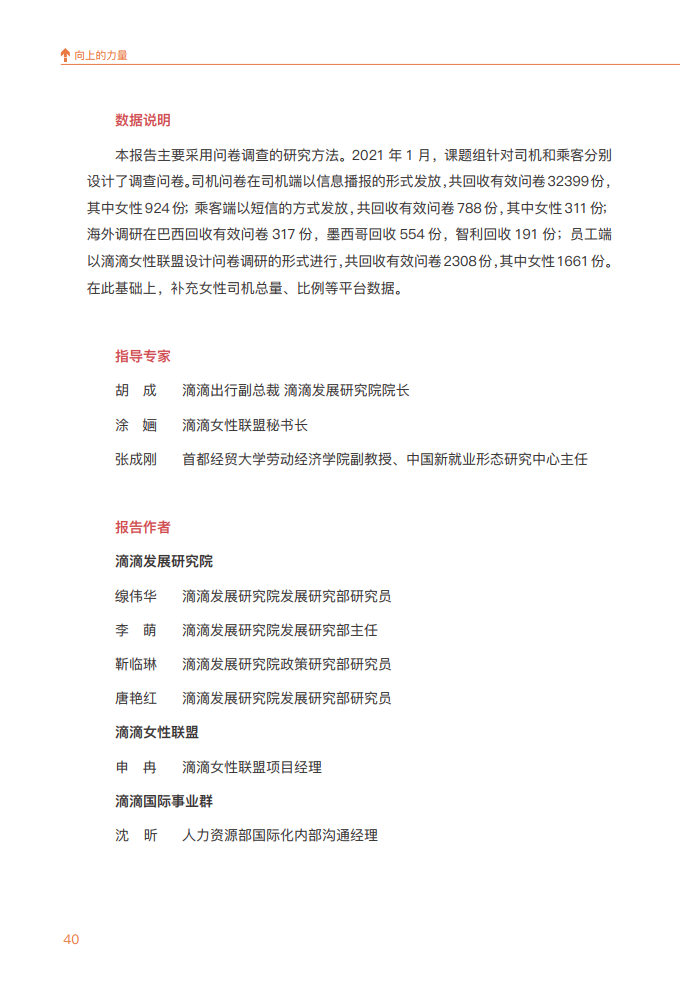 向上的力量

数据说明

本报告主要采用问卷调查的研究方法。2021 年 1 月，课题组针对司机和乘客分别设计了调查问卷。司机问卷在司机端以信息播报的形式发放，共回收有效问卷 32399 份，其中女性 924 份；乘客端以短信的方式发放，共回收有效问卷 788 份，其中女性 311 份；海外调研在巴西回收有效问卷 317 份，墨西哥回收 554 份，智利回收 191 份；员工端以滴滴女性联盟设计问卷调研的形式进行，共回收有效问卷 2308 份，其中女性 1661 份。在此基础上，补充女性司机总量、比例等平台数据。

指导专家

胡　成　滴滴出行副总裁 滴滴发展研究院院长

涂　婳　滴滴女性联盟秘书长

张成刚　首都经贸大学劳动经济学院副教授、中国新就业形态研究中心主任

报告作者

滴滴发展研究院

缐伟华　滴滴发展研究院发展研究部研究员

李　萌　滴滴发展研究院发展研究部主任

靳临琳　滴滴发展研究院政策研究部研究员

唐艳红　滴滴发展研究院发展研究部研究员

滴滴女性联盟

申　冉　滴滴女性联盟项目经理

滴滴国际事业群

沈　昕　人力资源部国际化内部沟通经理

40